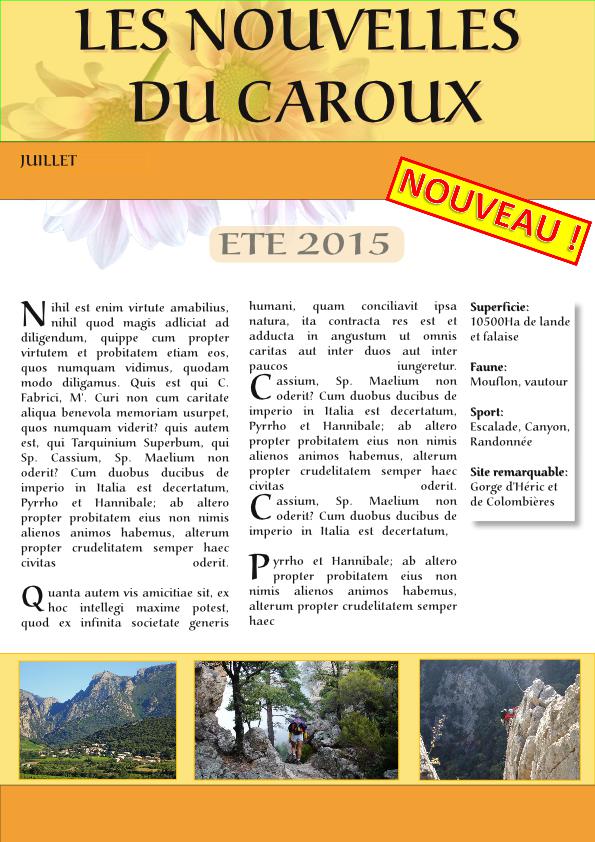 LES NOUVELLES DU CAROUX

JUILLET

NOUVEAU !

ETE 2015

Nihil est enim virtute amabilius, nihil quod magis adliciat ad diligendum, quippe cum propter virtutem et probitatem etiam eos, quos numquam vidimus, quodam modo diligamus. Quis est qui C. Fabrici, M'. Curi non cum caritate aliqua benevola memoriam usurpet, quos numquam viderit? quis autem est, qui Tarquinium Superbum, qui Sp. Cassium, Sp. Maelium non oderit? Cum duobus ducibus de imperio in Italia est decertatum, Pyrrho et Hannibale; ab altero propter probitatem eius non nimis alienos animos habemus, alterum propter crudelitatem semper haec civitas oderit.

Quanta autem vis amicitiae sit, ex hoc intellegi maxime potest, quod ex infinita societate generis humani, quam conciliavit ipsa natura, ita contracta res est et adducta in angustum ut omnis caritas aut inter duos aut inter paucos iungeretur.

Cassium, Sp. Maelium non oderit? Cum duobus ducibus de imperio in Italia est decertatum, Pyrrho et Hannibale; ab altero propter probitatem eius non nimis alienos animos habemus, alterum propter crudelitatem semper haec civitas oderit.

Cassium, Sp. Maelium non oderit? Cum duobus ducibus de imperio in Italia est decertatum,

Pyrrho et Hannibale; ab altero propter probitatem eius non nimis alienos animos habemus, alterum propter crudelitatem semper haec

Superficie:
10500Ha de lande et falaise

Faune:
Mouflon, vautour

Sport:
Escalade, Canyon, Randonnée

Site remarquable:
Gorge d'Héric et de Colombières